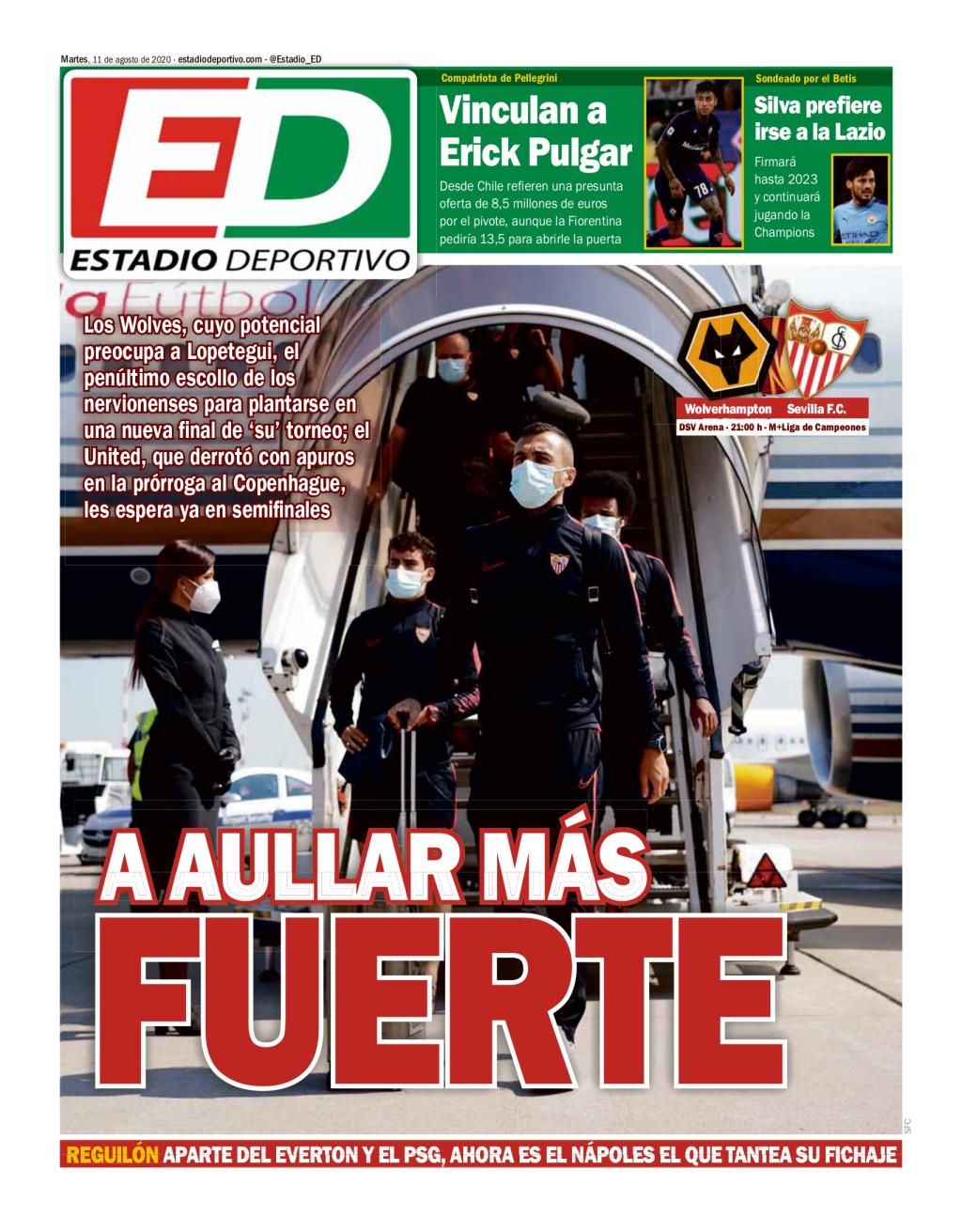 Martes, 11 de agosto de 2020 - estadiodeportivo.com - @Estadio_ED

ED
ESTADIO DEPORTIVO

Compatriota de Pellegrini

Vinculan a Erick Pulgar

Desde Chile refieren una presunta oferta de 8,5 millones de euros por el pivote, aunque la Fiorentina pediría 13,5 para abrirle la puerta

Sondeado por el Betis

Silva prefiere irse a la Lazio

Firmará hasta 2023 y continuará jugando la Champions

Los Wolves, cuyo potencial preocupa a Lopetegui, el penúltimo escollo de los nervionenses para plantarse en una nueva final de 'su' torneo; el United, que derrotó con apuros en la prórroga al Copenhague, les espera ya en semifinales

Wolverhampton Sevilla F.C.
DSV Arena - 21:00 h - M+Liga de Campeones

A AULLAR MÁS
FUERTE

SFC

REGUILÓN APARTE DEL EVERTON Y EL PSG, AHORA ES EL NÁPOLES EL QUE TANTEA SU FICHAJE